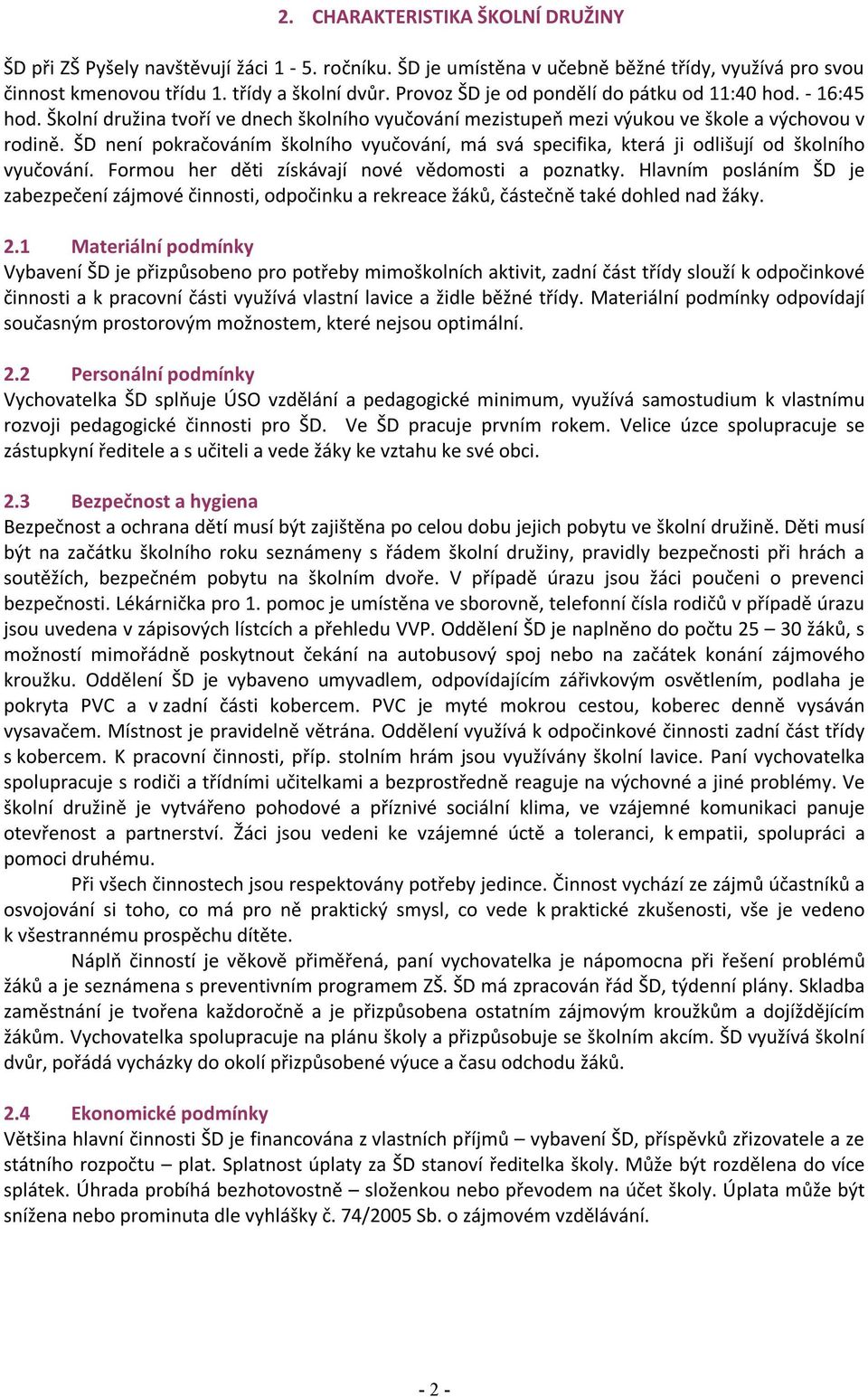 2. CHARAKTERISTIKA ŠKOLNÍ DRUŽINY

ŠD při ZŠ Pyšely navštěvují žáci 1 - 5. ročníku. ŠD je umístěna v učebně běžné třídy, využívá pro svou činnost kmenovou třídu 1. třídy a školní dvůr. Provoz ŠD je od pondělí do pátku od 11:40 hod. - 16:45 hod. Školní družina tvoří ve dnech školního vyučování mezistupeň mezi výukou ve škole a výchovou v rodině. ŠD není pokračováním školního vyučování, má svá specifika, která ji odlišují od školního vyučování. Formou her děti získávají nové vědomosti a poznatky. Hlavním posláním ŠD je zabezpečení zájmové činnosti, odpočinku a rekreace žáků, částečně také dohled nad žáky.

2.1 Materiální podmínky
Vybavení ŠD je přizpůsobeno pro potřeby mimoškolních aktivit, zadní část třídy slouží k odpočinkové činnosti a k pracovní části využívá vlastní lavice a židle běžné třídy. Materiální podmínky odpovídají současným prostorovým možnostem, které nejsou optimální.

2.2 Personální podmínky
Vychovatelka ŠD splňuje ÚSO vzdělání a pedagogické minimum, využívá samostudium k vlastnímu rozvoji pedagogické činnosti pro ŠD. Ve ŠD pracuje prvním rokem. Velice úzce spolupracuje se zástupkyní ředitele a s učiteli a vede žáky ke vztahu ke své obci.

2.3 Bezpečnost a hygiena
Bezpečnost a ochrana dětí musí být zajištěna po celou dobu jejich pobytu ve školní družině. Děti musí být na začátku školního roku seznámeny s řádem školní družiny, pravidly bezpečnosti při hrách a soutěžích, bezpečném pobytu na školním dvoře. V případě úrazu jsou žáci poučeni o prevenci bezpečnosti. Lékárnička pro 1. pomoc je umístěna ve sborovně, telefonní čísla rodičů v případě úrazu jsou uvedena v zápisových lístcích a přehledu VVP. Oddělení ŠD je naplněno do počtu 25 – 30 žáků, s možností mimořádně poskytnout čekání na autobusový spoj nebo na začátek konání zájmového kroužku. Oddělení ŠD je vybaveno umyvadlem, odpovídajícím zářivkovým osvětlením, podlaha je pokryta PVC a v zadní části kobercem. PVC je myté mokrou cestou, koberec denně vysáván vysavačem. Místnost je pravidelně větrána. Oddělení využívá k odpočinkové činnosti zadní část třídy s kobercem. K pracovní činnosti, příp. stolním hrám jsou využívány školní lavice. Paní vychovatelka spolupracuje s rodiči a třídními učitelkami a bezprostředně reaguje na výchovné a jiné problémy. Ve školní družině je vytvářeno pohodové a příznivé sociální klima, ve vzájemné komunikaci panuje otevřenost a partnerství. Žáci jsou vedeni ke vzájemné úctě a toleranci, k empatii, spolupráci a pomoci druhému.
Při všech činnostech jsou respektovány potřeby jedince. Činnost vychází ze zájmů účastníků a osvojování si toho, co má pro ně praktický smysl, co vede k praktické zkušenosti, vše je vedeno k všestrannému prospěchu dítěte.
Náplň činností je věkově přiměřená, paní vychovatelka je nápomocna při řešení problémů žáků a je seznámena s preventivním programem ZŠ. ŠD má zpracován řád ŠD, týdenní plány. Skladba zaměstnání je tvořena každoročně a je přizpůsobena ostatním zájmovým kroužkům a dojíždějícím žákům. Vychovatelka spolupracuje na plánu školy a přizpůsobuje se školním akcím. ŠD využívá školní dvůr, pořádá vycházky do okolí přizpůsobené výuce a času odchodu žáků.

2.4 Ekonomické podmínky
Většina hlavní činnosti ŠD je financována z vlastních příjmů – vybavení ŠD, příspěvků zřizovatele a ze státního rozpočtu – plat. Splatnost úplaty za ŠD stanoví ředitelka školy. Může být rozdělena do více splátek. Úhrada probíhá bezhotovostně – složenkou nebo převodem na účet školy. Úplata může být snížena nebo prominuta dle vyhlášky č. 74/2005 Sb. o zájmovém vzdělávání.

- 2 -